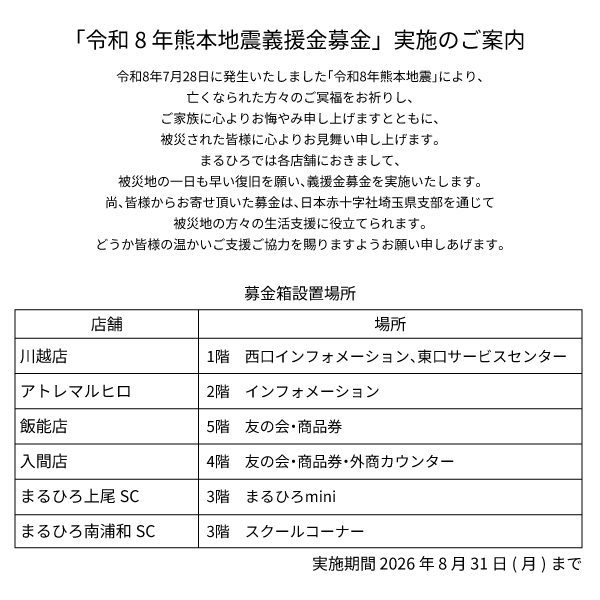 「令和８年熊本地震義援金募金」実施のご案内

令和8年7月28日に発生いたしました「令和8年熊本地震」により、
亡くなられた方々のご冥福をお祈りし、
ご家族に心よりお悔やみ申し上げますとともに、
被災された皆様に心よりお見舞い申し上げます。
まるひろでは各店舗におきまして、
被災地の一日も早い復旧を願い、義援金募金を実施いたします。
尚、皆様からお寄せ頂いた募金は、日本赤十字社埼玉県支部を通じて
被災地の方々の生活支援に役立てられます。
どうか皆様の温かいご支援ご協力を賜りますようお願い申しあげます。

募金箱設置場所

| 店舗 | 場所 |
|---|---|
| 川越店 | 1階　西口インフォメーション、東口サービスセンター |
| アトレマルヒロ | 2階　インフォメーション |
| 飯能店 | 5階　友の会・商品券 |
| 入間店 | 4階　友の会・商品券・外商カウンター |
| まるひろ上尾 SC | 3階　まるひろmini |
| まるひろ南浦和 SC | 3階　スクールコーナー |

実施期間 2026 年 8 月 31 日 ( 月 ) まで